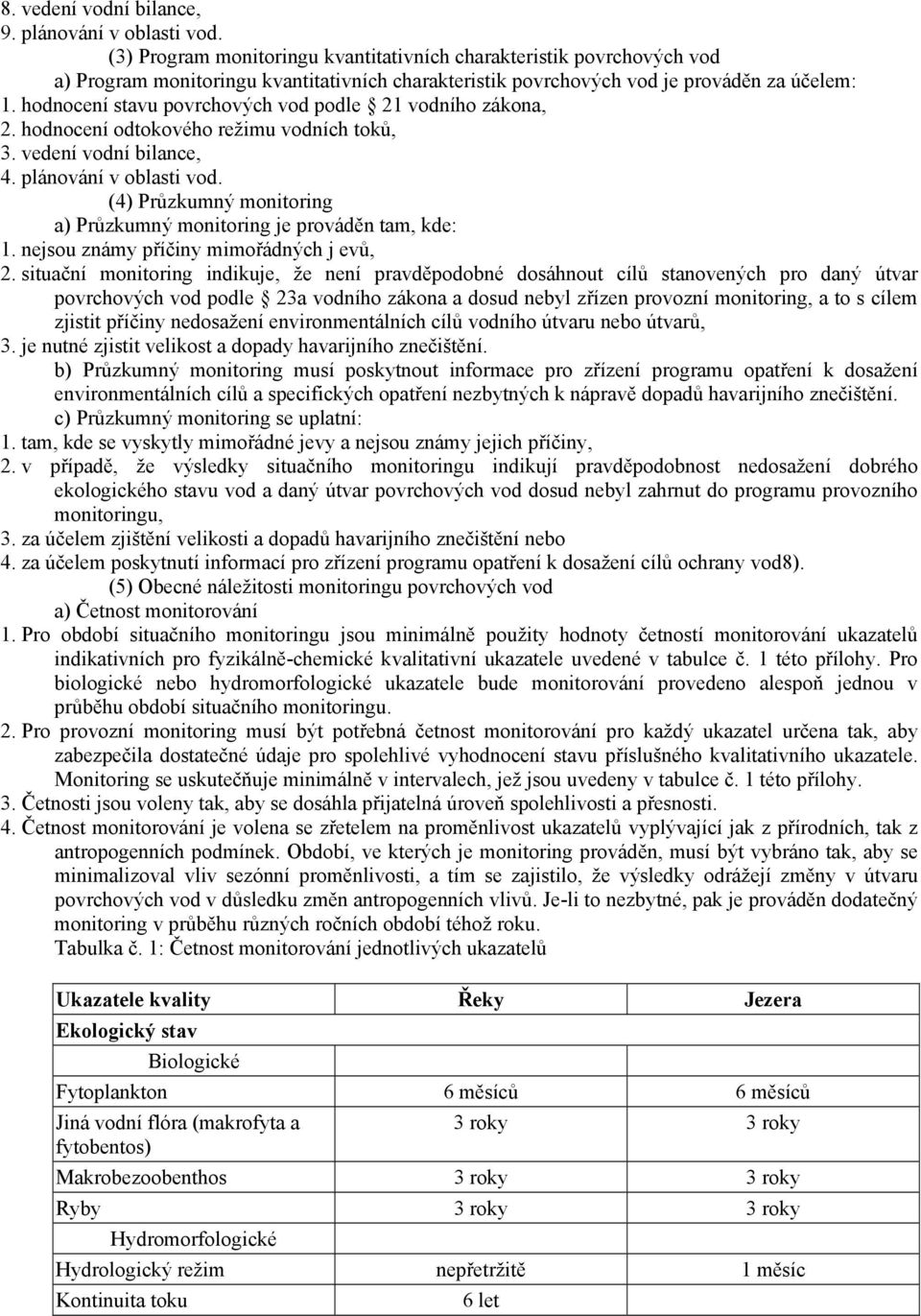 8. vedení vodní bilance,
9. plánování v oblasti vod.
(3) Program monitoringu kvantitativních charakteristik povrchových vod
a) Program monitoringu kvantitativních charakteristik povrchových vod je prováděn za účelem:
1. hodnocení stavu povrchových vod podle 21 vodního zákona,
2. hodnocení odtokového režimu vodních toků,
3. vedení vodní bilance,
4. plánování v oblasti vod.
(4) Průzkumný monitoring
a) Průzkumný monitoring je prováděn tam, kde:
1. nejsou známy příčiny mimořádných j evů,
2. situační monitoring indikuje, že není pravděpodobné dosáhnout cílů stanovených pro daný útvar povrchových vod podle 23a vodního zákona a dosud nebyl zřízen provozní monitoring, a to s cílem zjistit příčiny nedosažení environmentálních cílů vodního útvaru nebo útvarů,
3. je nutné zjistit velikost a dopady havarijního znečištění.
b) Průzkumný monitoring musí poskytnout informace pro zřízení programu opatření k dosažení environmentálních cílů a specifických opatření nezbytných k nápravě dopadů havarijního znečištění.
c) Průzkumný monitoring se uplatní:
1. tam, kde se vyskytly mimořádné jevy a nejsou známy jejich příčiny,
2. v případě, že výsledky situačního monitoringu indikují pravděpodobnost nedosažení dobrého ekologického stavu vod a daný útvar povrchových vod dosud nebyl zahrnut do programu provozního monitoringu,
3. za účelem zjištění velikosti a dopadů havarijního znečištění nebo
4. za účelem poskytnutí informací pro zřízení programu opatření k dosažení cílů ochrany vod8).
(5) Obecné náležitosti monitoringu povrchových vod
a) Četnost monitorování
1. Pro období situačního monitoringu jsou minimálně použity hodnoty četností monitorování ukazatelů indikativních pro fyzikálně-chemické kvalitativní ukazatele uvedené v tabulce č. 1 této přílohy. Pro biologické nebo hydromorfologické ukazatele bude monitorování provedeno alespoň jednou v průběhu období situačního monitoringu.
2. Pro provozní monitoring musí být potřebná četnost monitorování pro každý ukazatel určena tak, aby zabezpečila dostatečné údaje pro spolehlivé vyhodnocení stavu příslušného kvalitativního ukazatele. Monitoring se uskutečňuje minimálně v intervalech, jež jsou uvedeny v tabulce č. 1 této přílohy.
3. Četnosti jsou voleny tak, aby se dosáhla přijatelná úroveň spolehlivosti a přesnosti.
4. Četnost monitorování je volena se zřetelem na proměnlivost ukazatelů vyplývající jak z přírodních, tak z antropogenních podmínek. Období, ve kterých je monitoring prováděn, musí být vybráno tak, aby se minimalizoval vliv sezónní proměnlivosti, a tím se zajistilo, že výsledky odrážejí změny v útvaru povrchových vod v důsledku změn antropogenních vlivů. Je-li to nezbytné, pak je prováděn dodatečný monitoring v průběhu různých ročních období téhož roku.
Tabulka č. 1: Četnost monitorování jednotlivých ukazatelů

| Ukazatele kvality | Řeky | Jezera |
|---|---|---|
| Ekologický stav | | |
| Biologické | | |
| Fytoplankton | 6 měsíců | 6 měsíců |
| Jiná vodní flóra (makrofyta a fytobentos) | 3 roky | 3 roky |
| Makrobezoobenthos | 3 roky | 3 roky |
| Ryby | 3 roky | 3 roky |
| Hydromorfologické | | |
| Hydrologický režim | nepřetržitě | 1 měsíc |
| Kontinuita toku | 6 let | |